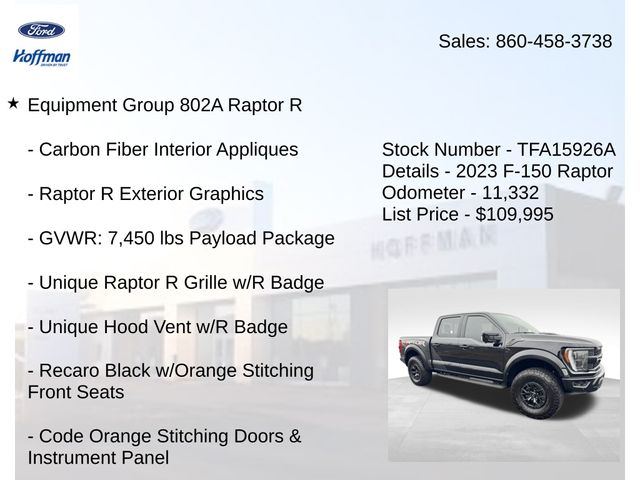 Ford
Hoffman

Sales: 860-458-3738

★ Equipment Group 802A Raptor R

- Carbon Fiber Interior Appliques

- Raptor R Exterior Graphics

- GVWR: 7,450 lbs Payload Package

- Unique Raptor R Grille w/R Badge

- Unique Hood Vent w/R Badge

- Recaro Black w/Orange Stitching Front Seats

- Code Orange Stitching Doors & Instrument Panel

Stock Number - TFA15926A
Details - 2023 F-150 Raptor
Odometer - 11,332
List Price - $109,995

HOFFMAN